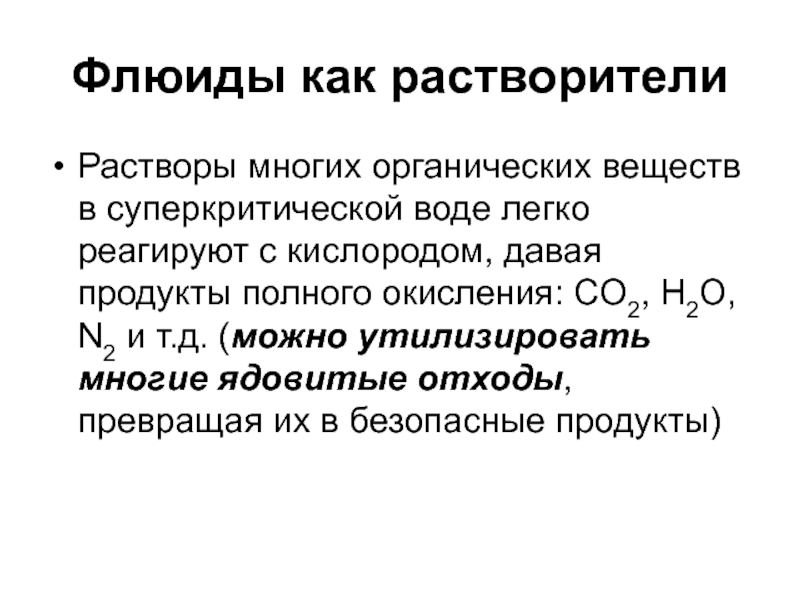 Флюиды как растворители

• Растворы многих органических веществ в суперкритической воде легко реагируют с кислородом, давая продукты полного окисления: $CO_2$, $H_2O$, $N_2$ и т.д. (можно утилизировать многие ядовитые отходы, превращая их в безопасные продукты)